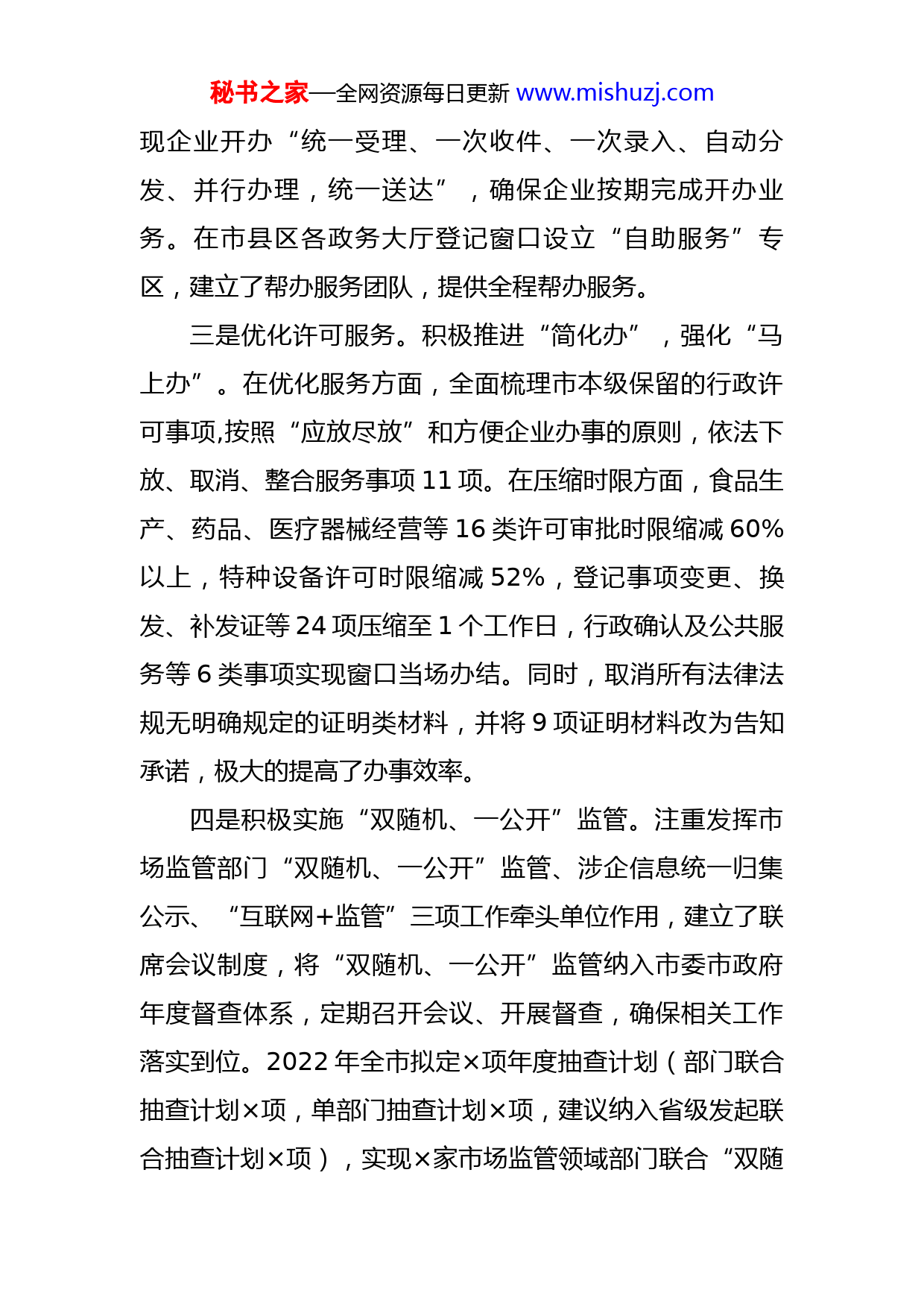 秘书之家—全网资源每日更新 www.mishuzj.com

现企业开办“统一受理、一次收件、一次录入、自动分发、并行办理，统一送达”，确保企业按期完成开办业务。在市县区各政务大厅登记窗口设立“自助服务”专区，建立了帮办服务团队，提供全程帮办服务。

三是优化许可服务。积极推进“简化办”，强化“马上办”。在优化服务方面，全面梳理市本级保留的行政许可事项,按照“应放尽放”和方便企业办事的原则，依法下放、取消、整合服务事项 11 项。在压缩时限方面，食品生产、药品、医疗器械经营等 16 类许可审批时限缩减 60%以上，特种设备许可时限缩减 52%，登记事项变更、换发、补发证等 24 项压缩至 1 个工作日，行政确认及公共服务等 6 类事项实现窗口当场办结。同时，取消所有法律法规无明确规定的证明类材料，并将 9 项证明材料改为告知承诺，极大的提高了办事效率。

四是积极实施“双随机、一公开”监管。注重发挥市场监管部门“双随机、一公开”监管、涉企信息统一归集公示、“互联网+监管”三项工作牵头单位作用，建立了联席会议制度，将“双随机、一公开”监管纳入市委市政府年度督查体系，定期召开会议、开展督查，确保相关工作落实到位。2022 年全市拟定×项年度抽查计划（部门联合抽查计划×项，单部门抽查计划×项，建议纳入省级发起联合抽查计划×项），实现×家市场监管领域部门联合“双随